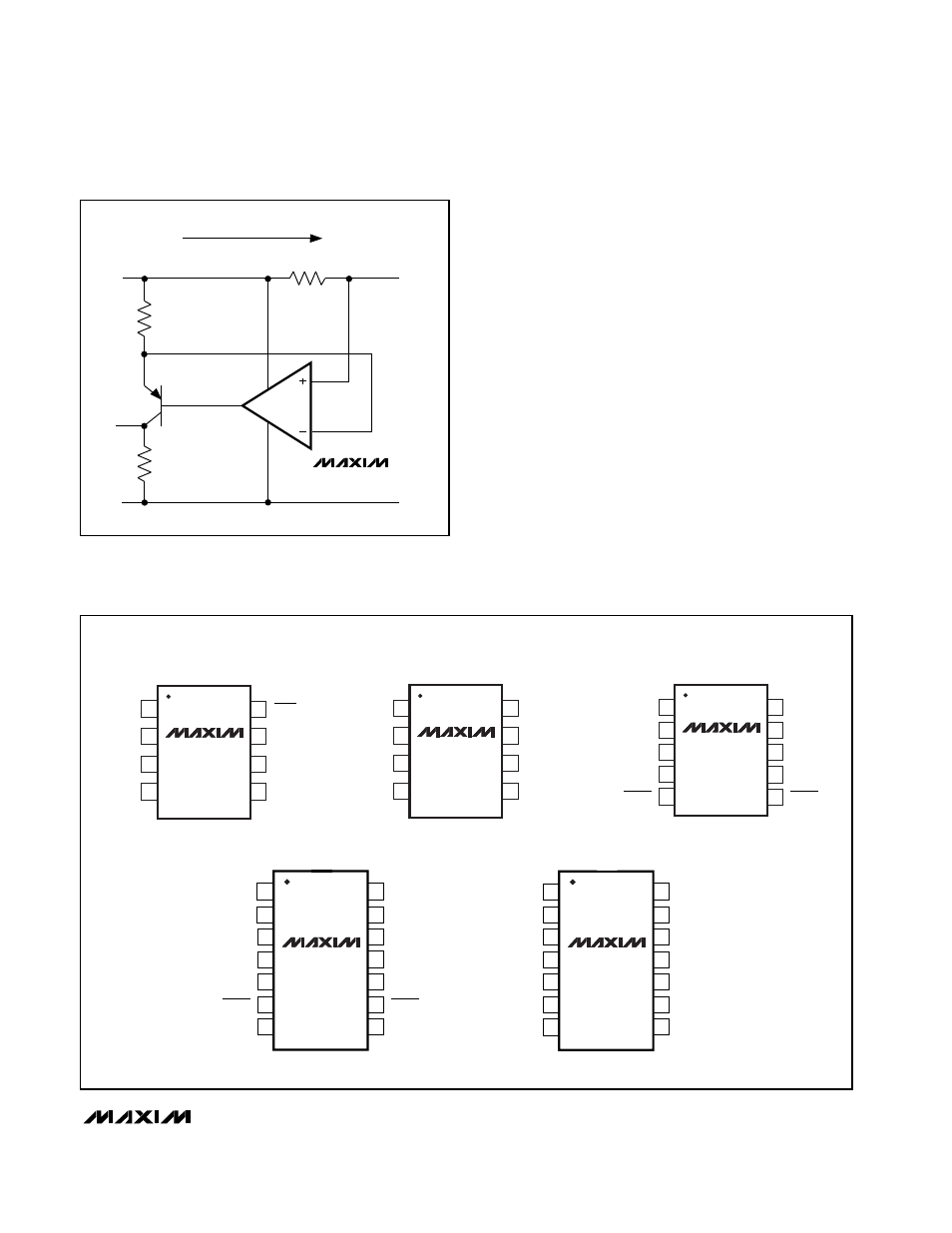 MAXIM

MAXIM

MAXIM

MAXIM

MAXIM

MAXIM

MAXIM